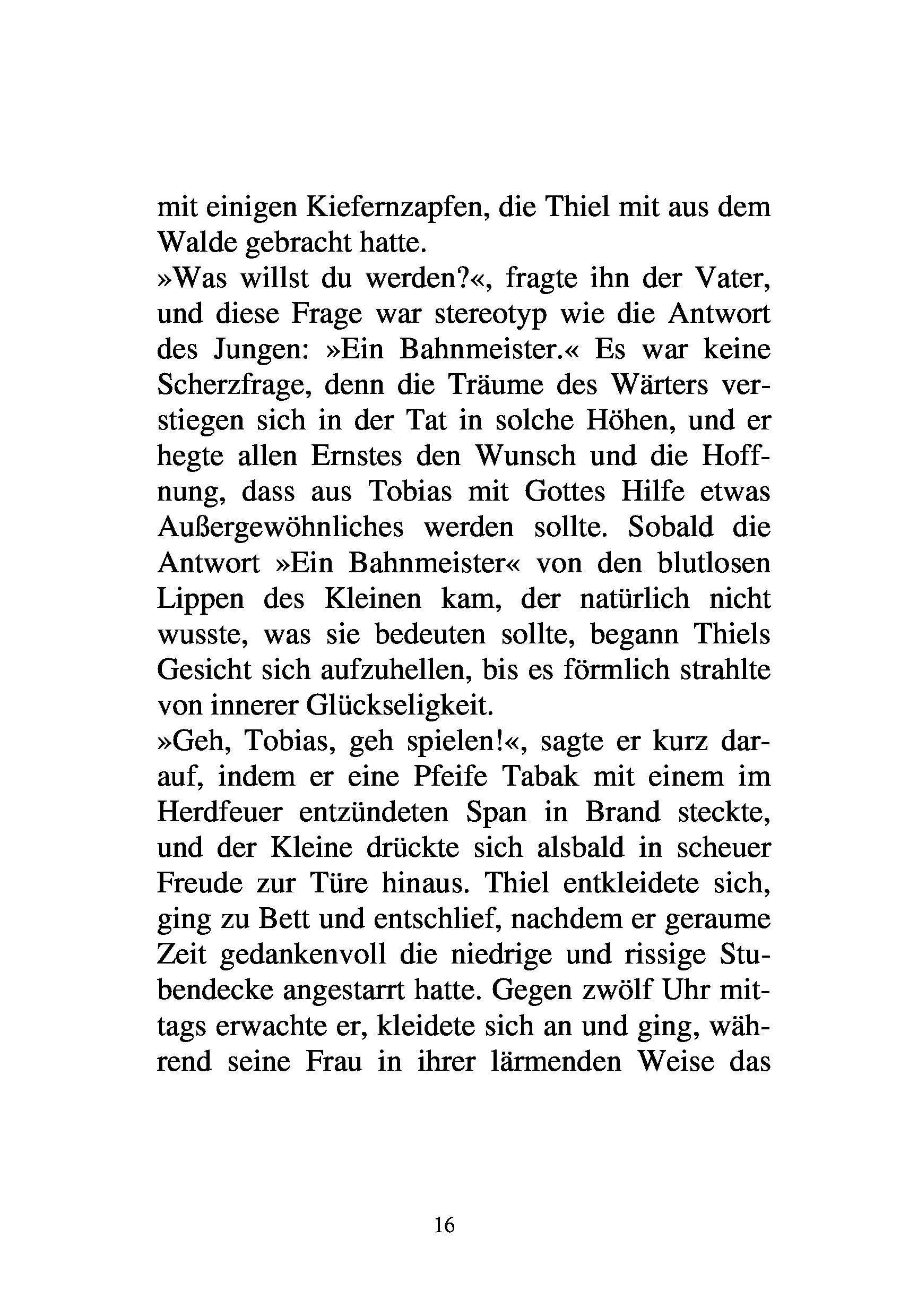 mit einigen Kiefernzapfen, die Thiel mit aus dem Walde gebracht hatte.
»Was willst du werden?«, fragte ihn der Vater, und diese Frage war stereotyp wie die Antwort des Jungen: »Ein Bahnmeister.« Es war keine Scherzfrage, denn die Träume des Wärters verstiegen sich in der Tat in solche Höhen, und er hegte allen Ernstes den Wunsch und die Hoffnung, dass aus Tobias mit Gottes Hilfe etwas Außergewöhnliches werden sollte. Sobald die Antwort »Ein Bahnmeister« von den blutlosen Lippen des Kleinen kam, der natürlich nicht wusste, was sie bedeuten sollte, begann Thiels Gesicht sich aufzuhellen, bis es förmlich strahlte von innerer Glückseligkeit.
»Geh, Tobias, geh spielen!«, sagte er kurz darauf, indem er eine Pfeife Tabak mit einem im Herdfeuer entzündeten Span in Brand steckte, und der Kleine drückte sich alsbald in scheuer Freude zur Türe hinaus. Thiel entkleidete sich, ging zu Bett und entschlief, nachdem er geraume Zeit gedankenvoll die niedrige und rissige Stubendecke angestarrt hatte. Gegen zwölf Uhr mittags erwachte er, kleidete sich an und ging, während seine Frau in ihrer lärmenden Weise das

16